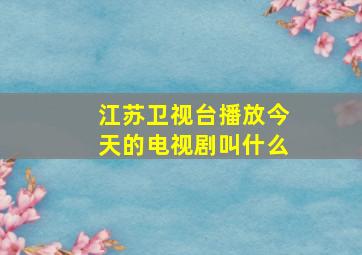 江苏卫视台播放今天的电视剧叫什么